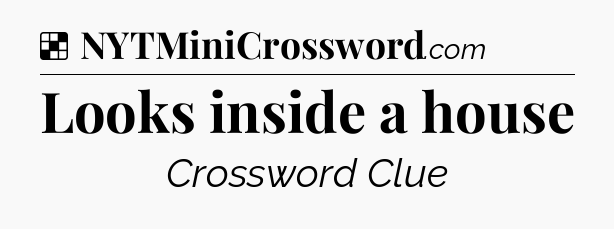 NYTMiniCrossword.com

Looks inside a house

Crossword Clue